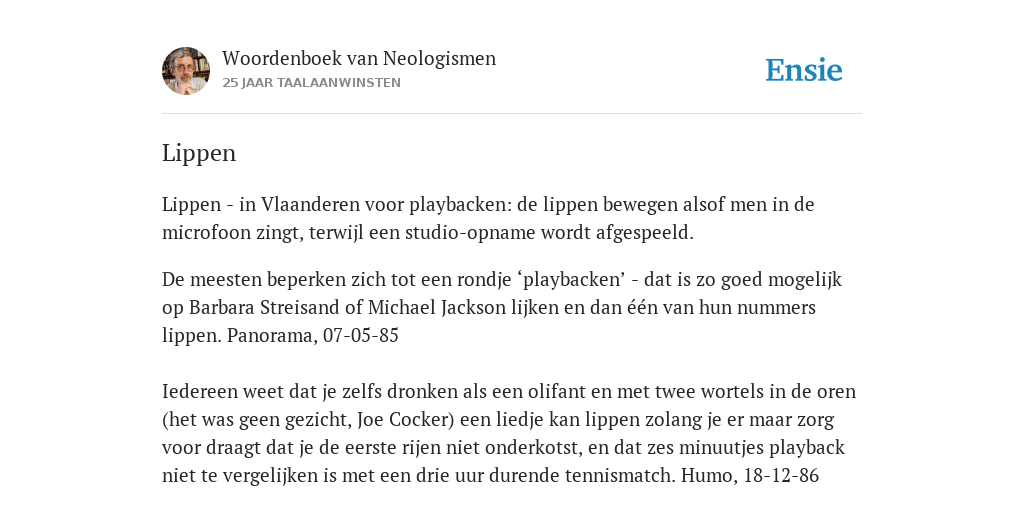 Woordenboek van Neologismen
25 JAAR TAALAANWINSTEN

Ensie

Lippen

Lippen - in Vlaanderen voor playbacken: de lippen bewegen alsof men in de microfoon zingt, terwijl een studio-opname wordt afgespeeld.

De meesten beperken zich tot een rondje ‘playbacken’ - dat is zo goed mogelijk op Barbara Streisand of Michael Jackson lijken en dan één van hun nummers lippen. Panorama, 07-05-85

Iedereen weet dat je zelfs dronken als een olifant en met twee wortels in de oren (het was geen gezicht, Joe Cocker) een liedje kan lippen zolang je er maar zorg voor draagt dat je de eerste rijen niet onderkotst, en dat zes minuutjes playback niet te vergelijken is met een drie uur durende tennismatch. Humo, 18-12-86